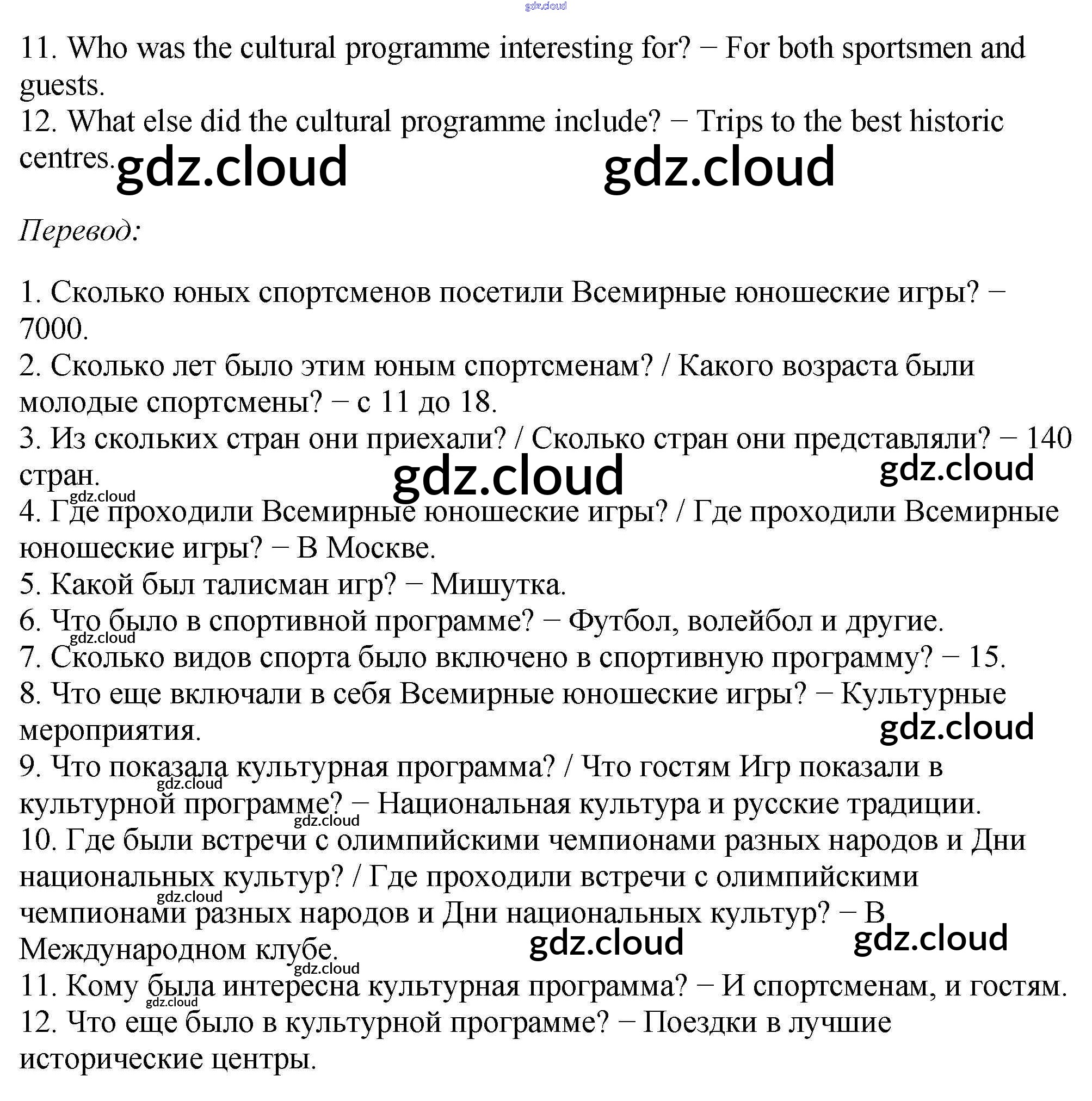 gdz.cloud

11. Who was the cultural programme interesting for? − For both sportsmen and guests.
12. What else did the cultural programme include? − Trips to the best historic centres.

gdz.cloud gdz.cloud

Перевод:

1. Сколько юных спортсменов посетили Всемирные юношеские игры? − 7000.
2. Сколько лет было этим юным спортсменам? / Какого возраста были молодые спортсмены? − с 11 до 18.
3. Из скольких стран они приехали? / Сколько стран они представляли? − 140 стран.

gdz.cloud gdz.cloud gdz.cloud

4. Где проходили Всемирные юношеские игры? / Где проходили Всемирные юношеские игры? − В Москве.
5. Какой был талисман игр? − Мишутка.
6. Что было в спортивной программе? − Футбол, волейбол и другие.

gdz.cloud

7. Сколько видов спорта было включено в спортивную программу? − 15.
8. Что еще включали в себя Всемирные юношеские игры? − Культурные мероприятия.

gdz.cloud

9. Что показала культурная программа? / Что гостям Игр показали в культурной программе? − Национальная культура и русские традиции.

gdz.cloud gdz.cloud

10. Где были встречи с олимпийскими чемпионами разных народов и Дни национальных культур? / Где проходили встречи с олимпийскими чемпионами разных народов и Дни национальных культур? − В Международном клубе.

gdz.cloud gdz.cloud gdz.cloud gdz.cloud

11. Кому была интересна культурная программа? − И спортсменам, и гостям.

gdz.cloud

12. Что еще было в культурной программе? − Поездки в лучшие исторические центры.